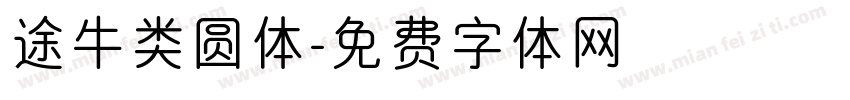 途牛类圆体-免费字体网

www.mian fei zi ti.com